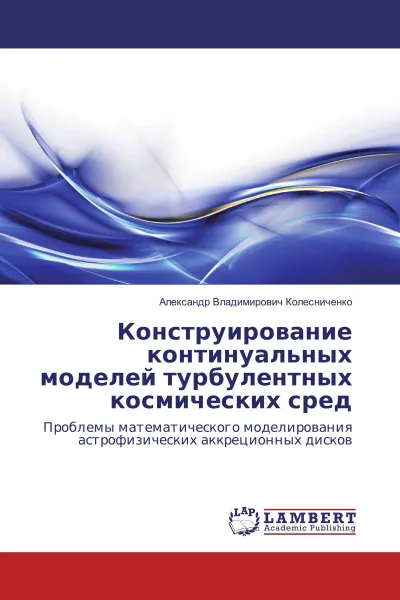 Александр Владимирович Колесниченко

Конструирование континуальных моделей турбулентных космических сред

Проблемы математического моделирования астрофизических аккреционных дисков

LAP
LAMBERT
Academic Publishing